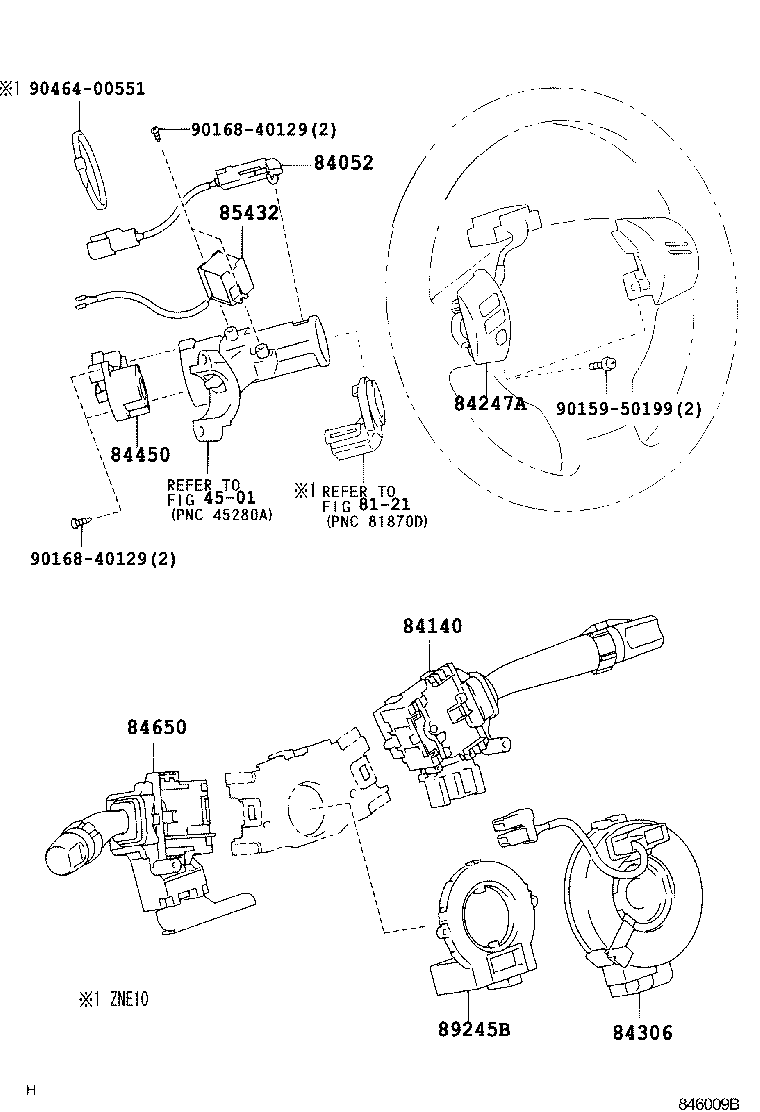 ※1 90464-00551

90168-40129(2)

84052

85432

84450

REFER TO FIG 45-01 (PNC 45280A)

※1 REFER TO FIG 81-21 (PNC 81870D)

90168-40129(2)

84247A

90159-50199(2)

84140

84650

89245B

84306

※1 ZNE10

H

846009B